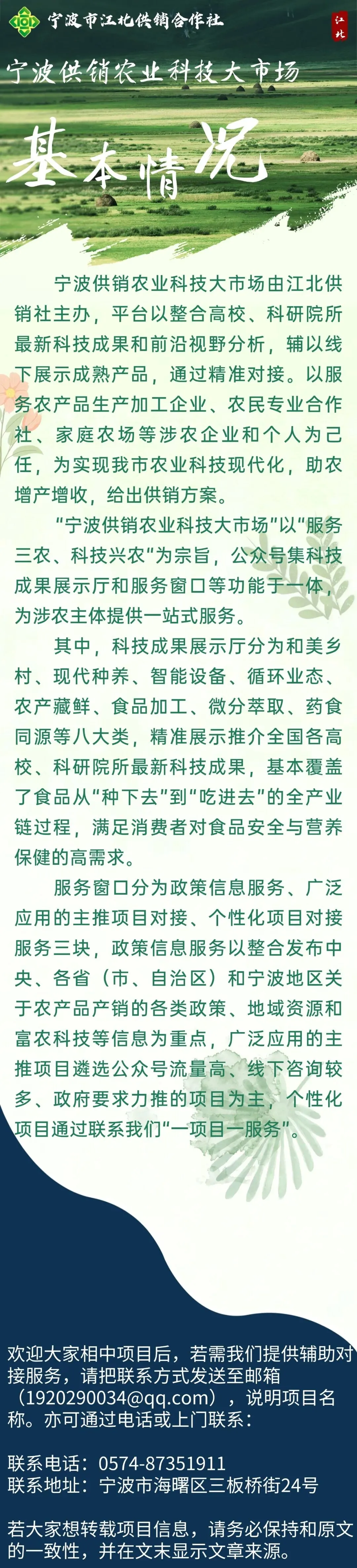 宁波市江北供销合作社

江北

宁波供销农业科技大市场

基本情况

宁波供销农业科技大市场由江北供销社主办，平台以整合高校、科研院所最新科技成果和前沿视野分析，辅以线下展示成熟产品，通过精准对接。以服务农产品生产加工企业、农民专业合作社、家庭农场等涉农企业和个人为己任，为实现我市农业科技现代化，助农增产增收，给出供销方案。

“宁波供销农业科技大市场”以“服务三农、科技兴农”为宗旨，公众号集科技成果展示厅和服务窗口等功能于一体，为涉农主体提供一站式服务。

其中，科技成果展示厅分为和美乡村、现代种养、智能设备、循环业态、农产藏鲜、食品加工、微分萃取、药食同源等八大类，精准展示推介全国各高校、科研院所最新科技成果，基本覆盖了食品从“种下去”到“吃进去”的全产业链过程，满足消费者对食品安全与营养保健的高需求。

服务窗口分为政策信息服务、广泛应用的主推项目对接、个性化项目对接服务三块，政策信息服务以整合发布中央、各省（市、自治区）和宁波地区关于农产品产销的各类政策、地域资源和富农科技等信息为重点，广泛应用的主推项目遴选公众号流量高、线下咨询较多、政府要求力推的项目为主，个性化项目通过联系我们“一项目一服务”。

欢迎大家相中项目后，若需我们提供辅助对接服务，请把联系方式发送至邮箱（1920290034@qq.com），说明项目名称。亦可通过电话或上门联系：

联系电话：0574-87351911
联系地址：宁波市海曙区三板桥街24号

若大家想转载项目信息，请务必保持和原文的一致性，并在文末显示文章来源。